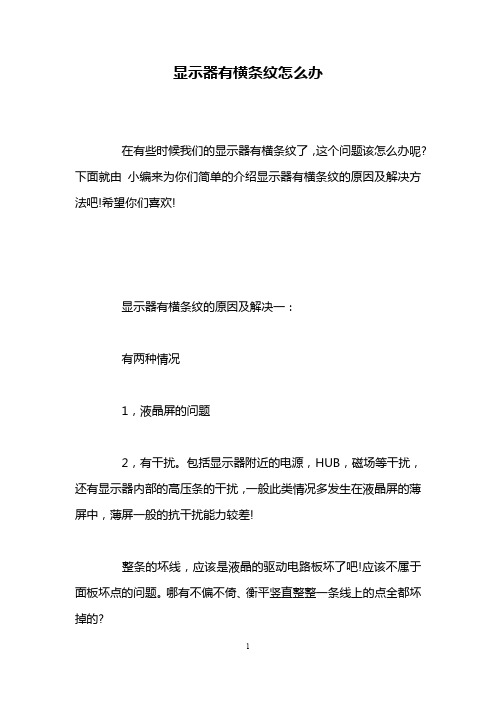 显示器有横条纹怎么办

在有些时候我们的显示器有横条纹了，这个问题该怎么办呢?下面就由 小编来为你们简单的介绍显示器有横条纹的原因及解决方法吧!希望你们喜欢!

显示器有横条纹的原因及解决一：

有两种情况

1，液晶屏的问题

2，有干扰。包括显示器附近的电源，HUB，磁场等干扰，还有显示器内部的高压条的干扰，一般此类情况多发生在液晶屏的薄屏中，薄屏一般的抗干扰能力较差!

整条的坏线，应该是液晶的驱动电路板坏了吧!应该不属于面板坏点的问题。哪有不偏不倚、衡平竖直整整一条线上的点全都坏掉的?

1